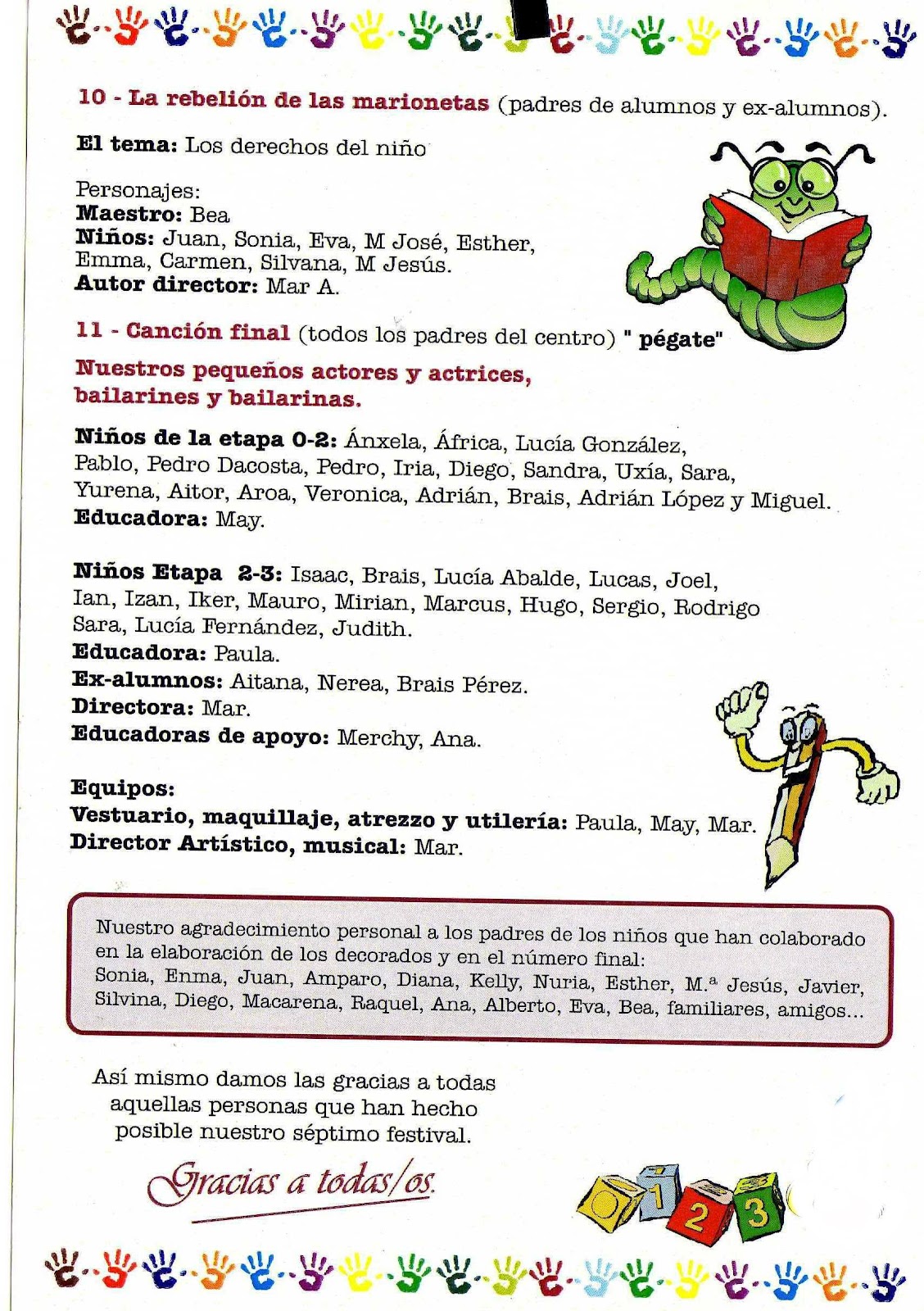 10 - La rebelión de las marionetas (padres de alumnos y ex-alumnos).

El tema: Los derechos del niño

Personajes:
Maestro: Bea
Niños: Juan, Sonia, Eva, M José, Esther, Emma, Carmen, Silvana, M Jesús.
Autor director: Mar A.

11 - Canción final (todos los padres del centro) " pégate"

Nuestros pequeños actores y actrices, bailarines y bailarinas.

Niños de la etapa 0-2: Ánxela, África, Lucía González, Pablo, Pedro Dacosta, Pedro, Iria, Diego, Sandra, Uxía, Sara, Yurena, Aitor, Aroa, Veronica, Adrián, Brais, Adrián López y Miguel.
Educadora: May.

Niños Etapa 2-3: Isaac, Brais, Lucía Abalde, Lucas, Joel, Ian, Izan, Iker, Mauro, Mirian, Marcus, Hugo, Sergio, Rodrigo Sara, Lucía Fernández, Judith.
Educadora: Paula.
Ex-alumnos: Aitana, Nerea, Brais Pérez.
Directora: Mar.
Educadoras de apoyo: Merchy, Ana.

Equipos:
Vestuario, maquillaje, atrezzo y utilería: Paula, May, Mar.
Director Artístico, musical: Mar.

Nuestro agradecimiento personal a los padres de los niños que han colaborado en la elaboración de los decorados y en el número final:
Sonia, Enma, Juan, Amparo, Diana, Kelly, Nuria, Esther, M.ª Jesús, Javier, Silvina, Diego, Macarena, Raquel, Ana, Alberto, Eva, Bea, familiares, amigos...

Así mismo damos las gracias a todas aquellas personas que han hecho posible nuestro séptimo festival.

Gracias a todas/os.

1 2 3